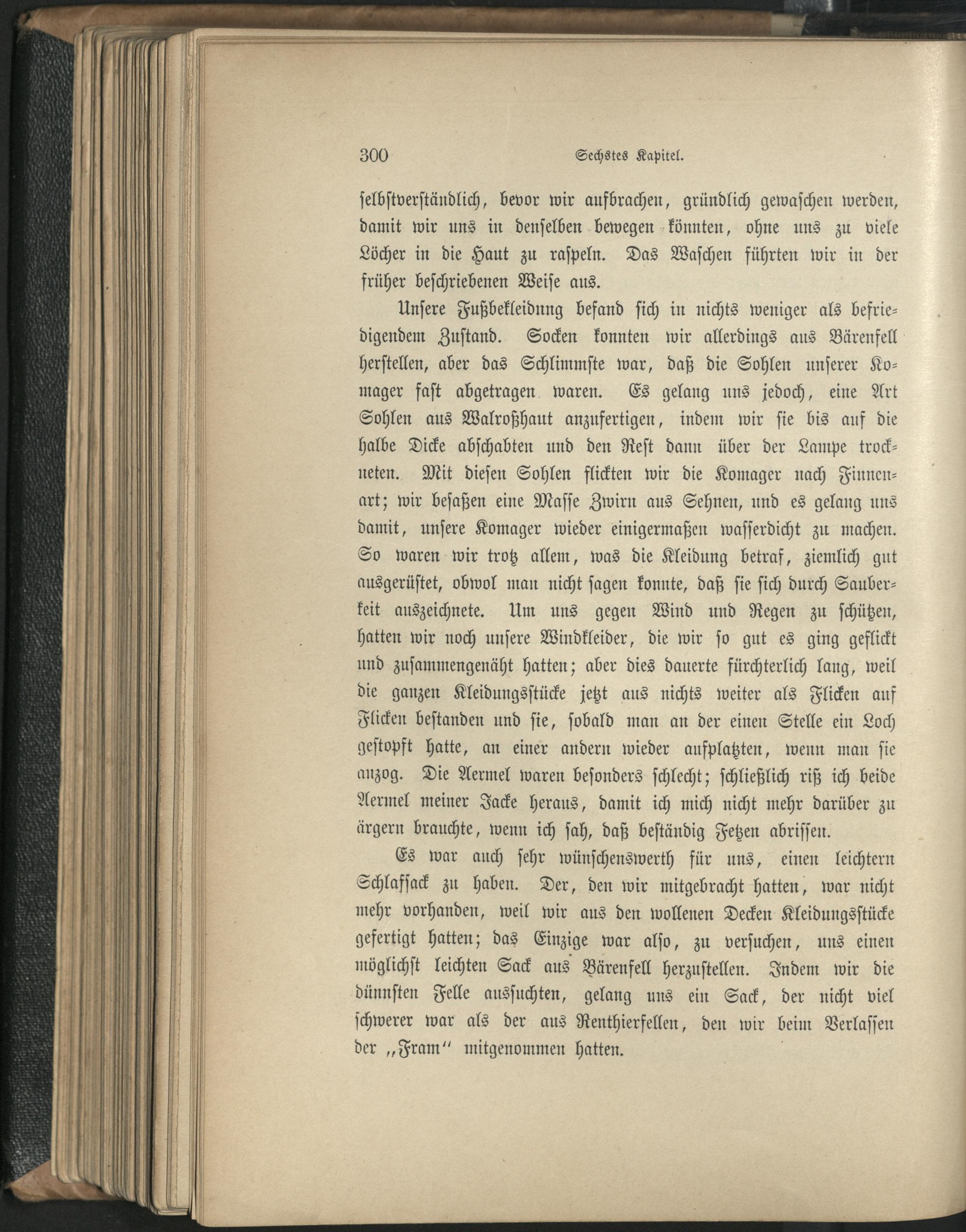 300 Sechstes Kapitel.

selbstverständlich, bevor wir aufbrachen, gründlich gewaschen werden, damit wir uns in denselben bewegen könnten, ohne uns zu viele Löcher in die Haut zu raspeln. Das Waschen führten wir in der früher beschriebenen Weise aus.

Unsere Fußbekleidung befand sich in nichts weniger als befriedigendem Zustand. Socken konnten wir allerdings aus Bärenfell herstellen, aber das Schlimmste war, daß die Sohlen unserer Komager fast abgetragen waren. Es gelang uns jedoch, eine Art Sohlen aus Walroßhaut anzufertigen, indem wir sie bis auf die halbe Dicke abschabten und den Rest dann über der Lampe trockneten. Mit diesen Sohlen flickten wir die Komager nach Finnenart; wir besaßen eine Masse Zwirn aus Sehnen, und es gelang uns damit, unsere Komager wieder einigermaßen wasserdicht zu machen. So waren wir trotz allem, was die Kleidung betraf, ziemlich gut ausgerüstet, obwol man nicht sagen konnte, daß sie sich durch Sauberkeit auszeichnete. Um uns gegen Wind und Regen zu schützen, hatten wir noch unsere Windkleider, die wir so gut es ging geflickt und zusammengenäht hatten; aber dies dauerte fürchterlich lang, weil die ganzen Kleidungsstücke jetzt aus nichts weiter als Flicken auf Flicken bestanden und sie, sobald man an der einen Stelle ein Loch gestopft hatte, an einer andern wieder aufplatzten, wenn man sie anzog. Die Aermel waren besonders schlecht; schließlich riß ich beide Aermel meiner Jacke heraus, damit ich mich nicht mehr darüber zu ärgern brauchte, wenn ich sah, daß beständig Fetzen abrissen.

Es war auch sehr wünschenswerth für uns, einen leichtern Schlafsack zu haben. Der, den wir mitgebracht hatten, war nicht mehr vorhanden, weil wir aus den wollenen Decken Kleidungsstücke gefertigt hatten; das Einzige war also, zu versuchen, uns einen möglichst leichten Sack aus Bärenfell herzustellen. Indem wir die dünnsten Felle aussuchten, gelang uns ein Sack, der nicht viel schwerer war als der aus Renthierfellen, den wir beim Verlassen der „Fram“ mitgenommen hatten.